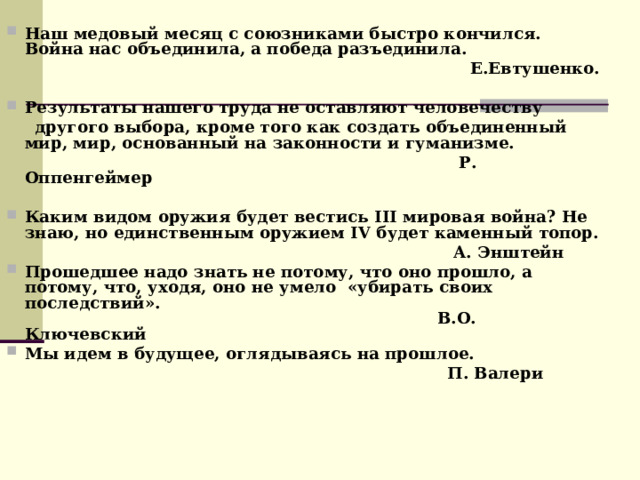 Наш медовый месяц с союзниками быстро кончился. Война нас объединила, а победа разъединила.

Е.Евтушенко.

Результаты нашего труда не оставляют человечеству другого выбора, кроме того как создать объединенный мир, мир, основанный на законности и гуманизме.

Р. Оппенгеймер

Каким видом оружия будет вестись III мировая война? Не знаю, но единственным оружием IV будет каменный топор.

А. Энштейн

Прошедшее надо знать не потому, что оно прошло, а потому, что, уходя, оно не умело «убирать своих последствий».

В.О. Ключевский

Мы идем в будущее, оглядываясь на прошлое.

П. Валери